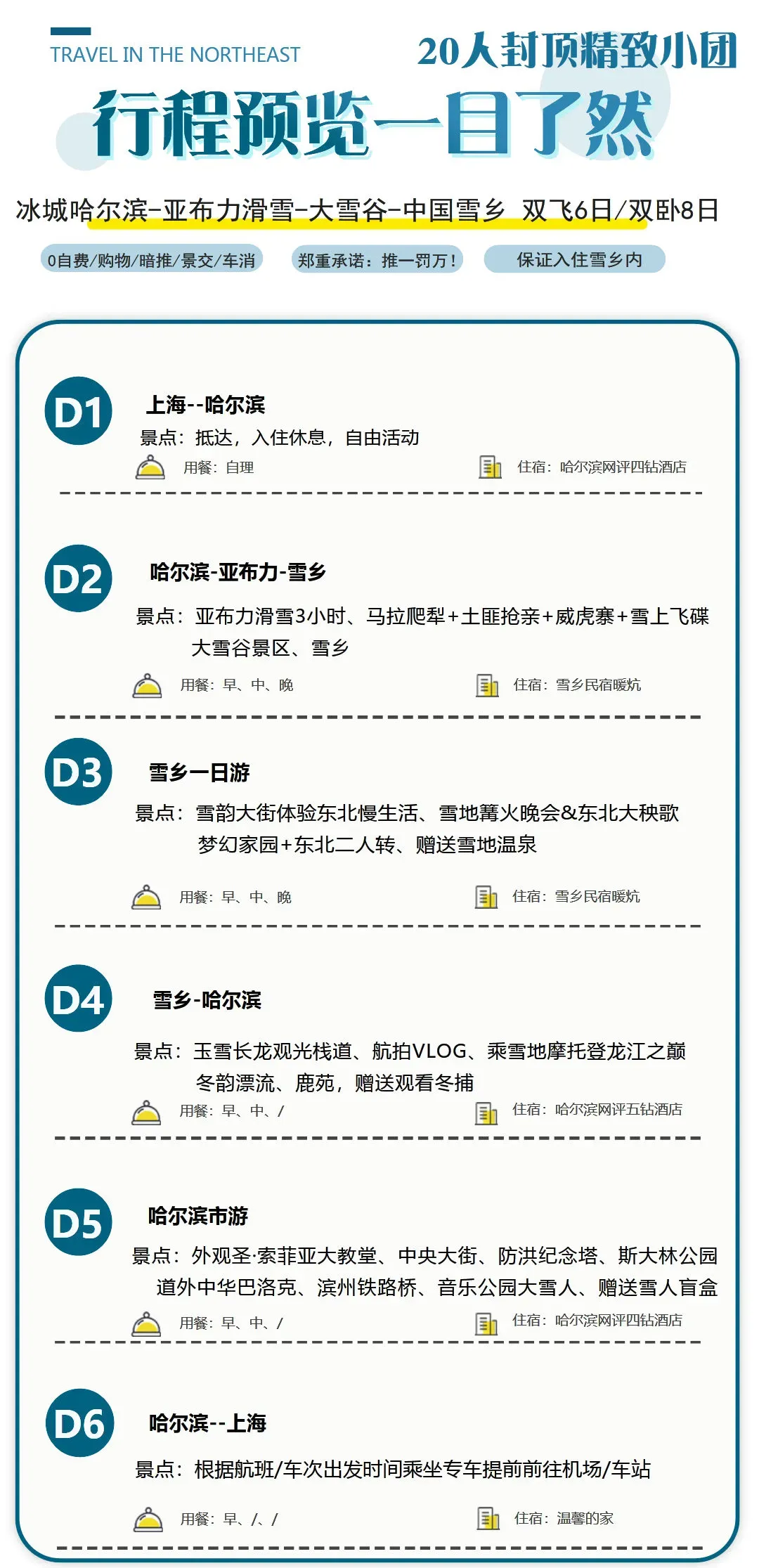 TRAVEL IN THE NORTHEAST

20人封顶精致小团

行程预览一目了然

冰城哈尔滨-亚布力滑雪-大雪谷-中国雪乡 双飞6日/双卧8日

0自费/购物/暗推/景交/车消

郑重承诺：推一罚万！

保证入住雪乡内

D1
上海--哈尔滨
景点：抵达，入住休息，自由活动
用餐：自理
住宿：哈尔滨网评四钻酒店

D2
哈尔滨-亚布力-雪乡
景点：亚布力滑雪3小时、马拉爬犁+土匪抢亲+威虎寨+雪上飞碟 大雪谷景区、雪乡
用餐：早、中、晚
住宿：雪乡民宿暖炕

D3
雪乡一日游
景点：雪韵大街体验东北慢生活、雪地篝火晚会&东北大秧歌 梦幻家园+东北二人转、赠送雪地温泉
用餐：早、中、晚
住宿：雪乡民宿暖炕

D4
雪乡-哈尔滨
景点：玉雪长龙观光栈道、航拍VLOG、乘雪地摩托登龙江之巅 冬韵漂流、鹿苑，赠送观看冬捕
用餐：早、中、/
住宿：哈尔滨网评五钻酒店

D5
哈尔滨市游
景点：外观圣·索菲亚大教堂、中央大街、防洪纪念塔、斯大林公园 道外中华巴洛克、滨州铁路桥、音乐公园大雪人、赠送雪人盲盒
用餐：早、中、/
住宿：哈尔滨网评四钻酒店

D6
哈尔滨--上海
景点：根据航班/车次出发时间乘坐专车提前前往机场/车站
用餐：早、/、/
住宿：温馨的家